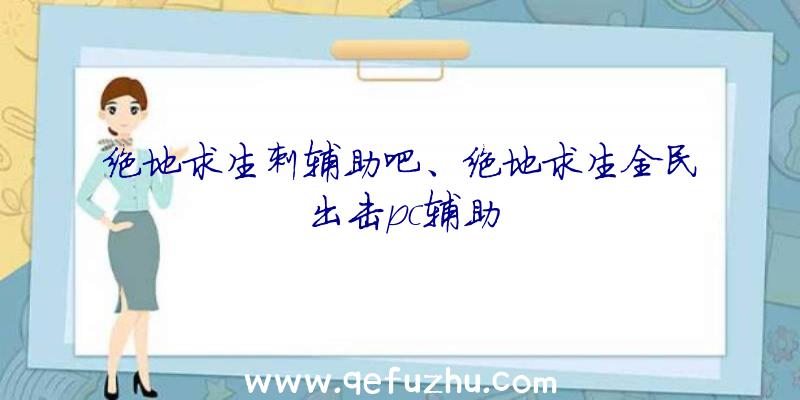 绝地求生刺辅助吧、绝地求生全民出击pc辅助

www.qefuzhu.com